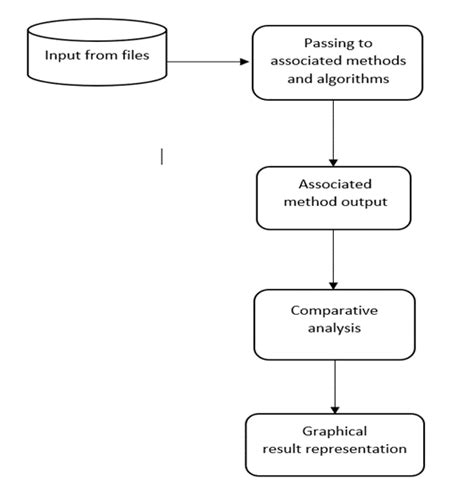 Input from files

Passing to associated methods and algorithms

Associated method output

Comparative analysis

Graphical result representation